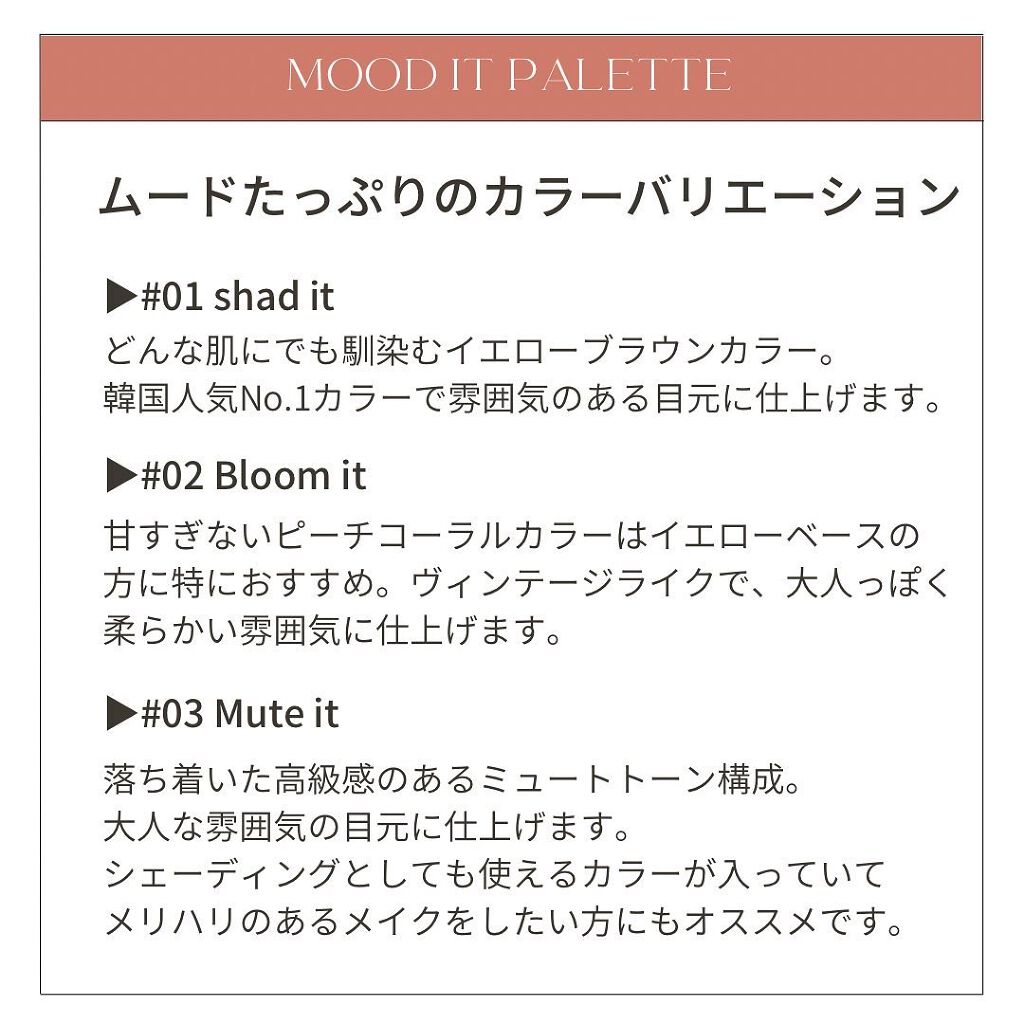 MOOD IT PALETTE

ムードたっぷりのカラーバリエーション

▶#01 shad it
どんな肌にでも馴染むイエローブラウンカラー。
韓国人気No.1カラーで雰囲気のある目元に仕上げます。

▶#02 Bloom it
甘すぎないピーチコーラルカラーはイエローベースの方に特におすすめ。ヴィンテージライクで、大人っぽく柔らかい雰囲気に仕上げます。

▶#03 Mute it
落ち着いた高級感のあるミュートトーン構成。
大人な雰囲気の目元に仕上げます。
シェーディングとしても使えるカラーが入っていて
メリハリのあるメイクをしたい方にもオススメです。